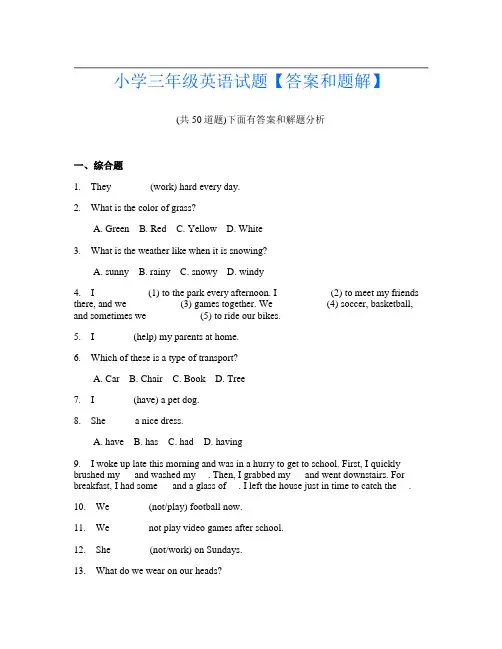 小学三年级英语试题【答案和题解】

(共 50 道题)下面有答案和解题分析

一、综合题

1. They (work) hard every day.

2. What is the color of grass?

A. Green B. Red C. Yellow D. White

3. What is the weather like when it is snowing?

A. sunny B. rainy C. snowy D. windy

4. I (1) to the park every afternoon. I (2) to meet my friends there, and we (3) games together. We (4) soccer, basketball, and sometimes we (5) to ride our bikes.

5. I (help) my parents at home.

6. Which of these is a type of transport?

A. Car B. Chair C. Book D. Tree

7. I (have) a pet dog.

8. She a nice dress.

A. have B. has C. had D. having

9. I woke up late this morning and was in a hurry to get to school. First, I quickly brushed my and washed my . Then, I grabbed my and went downstairs. For breakfast, I had some and a glass of . I left the house just in time to catch the .

10. We (not/play) football now.

11. We not play video games after school.

12. She (not/work) on Sundays.

13. What do we wear on our heads?